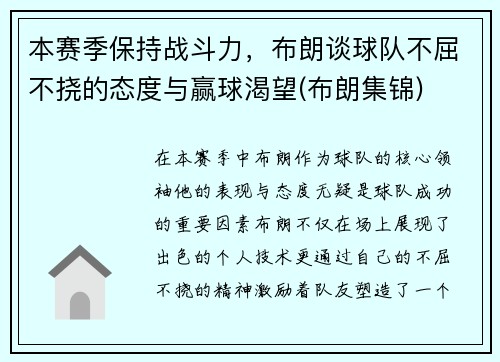 本赛季保持战斗力，布朗谈球队不屈不挠的态度与赢球渴望(布朗集锦)

在本赛季中布朗作为球队的核心领袖他的表现与态度无疑是球队成功的重要因素布朗不仅在场上展现了出色的个人技术更通过自己的不屈不挠的精神激励着队友塑造了一个